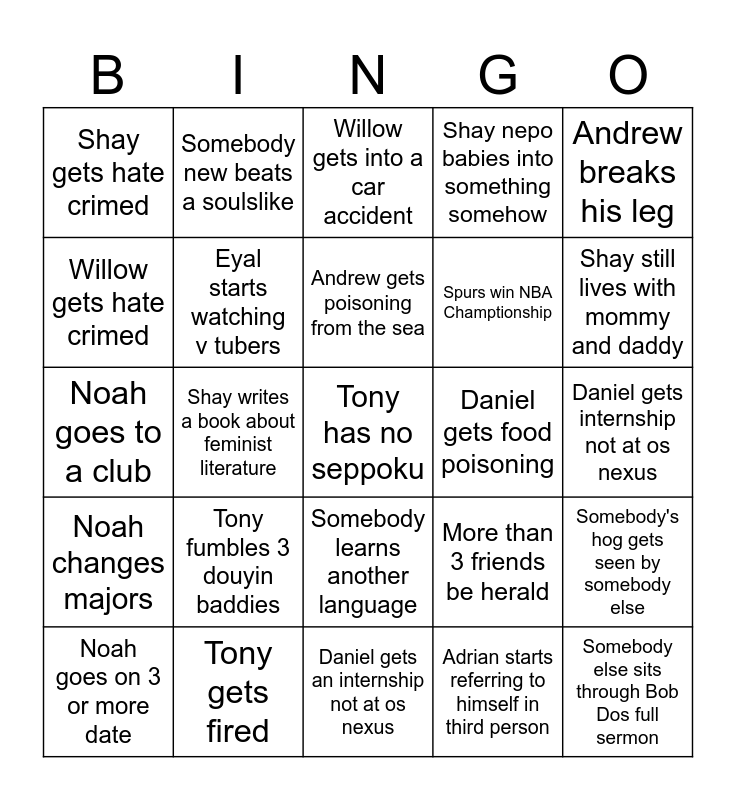 | B | I | N | G | O |
|---|---|---|---|---|
| Shay gets hate crimed | Somebody new beats a soulslike | Willow gets into a car accident | Shay nepo babies into something somehow | Andrew breaks his leg |
| Willow gets hate crimed | Eyal starts watching v tubers | Andrew gets poisoning from the sea | Spurs win NBA Championship | Shay still lives with mommy and daddy |
| Noah goes to a club | Shay writes a book about feminist literature | Tony has no seppoku | Daniel gets food poisoning | Daniel gets internship not at os nexus |
| Noah changes majors | Tony fumbles 3 douyin baddies | Somebody learns another language | More than 3 friends be herald | Somebody's hog gets seen by somebody else |
| Noah goes on 3 or more date | Tony gets fired | Daniel gets an internship not at os nexus | Adrian starts referring to himself in third person | Somebody else sits through Bob Dos full sermon |